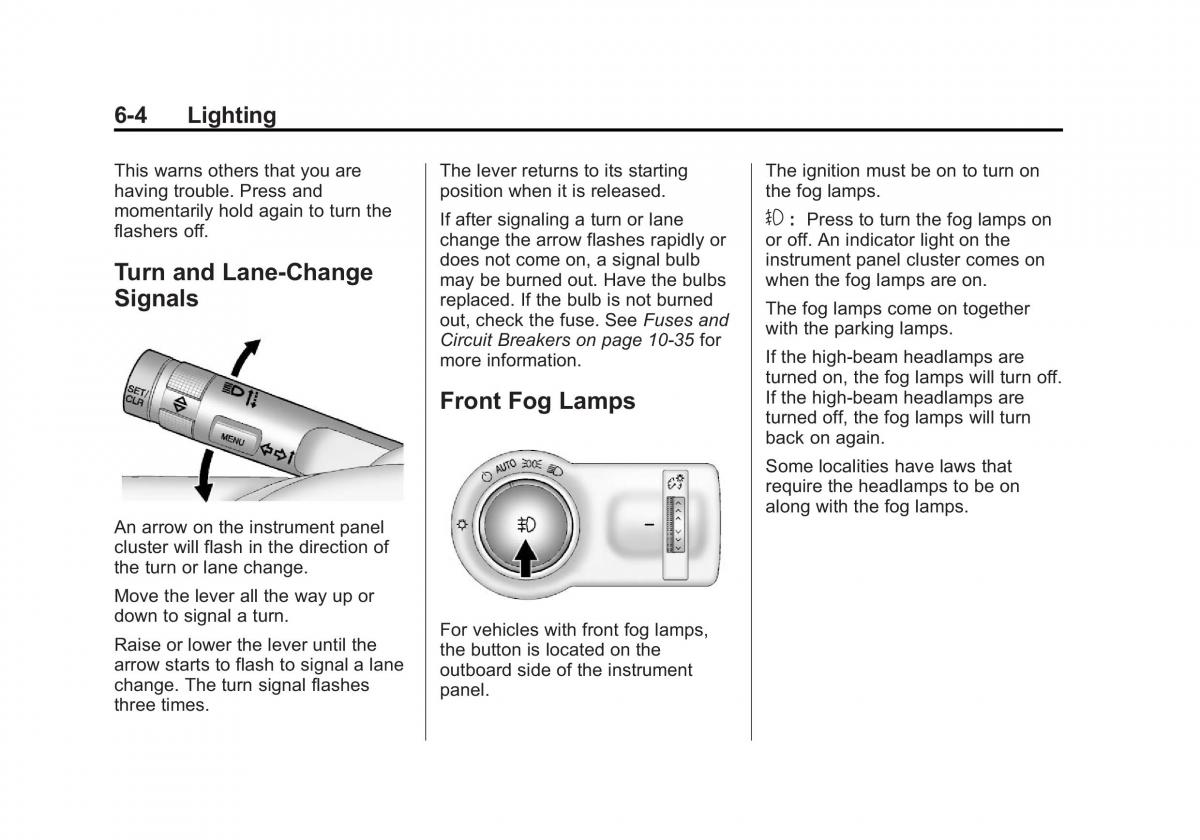 6-4 Lighting

This warns others that you are having trouble. Press and momentarily hold again to turn the flashers off.

Turn and Lane-Change Signals

SET/CLR

MENU

An arrow on the instrument panel cluster will flash in the direction of the turn or lane change.

Move the lever all the way up or down to signal a turn.

Raise or lower the lever until the arrow starts to flash to signal a lane change. The turn signal flashes three times.

The lever returns to its starting position when it is released.

If after signaling a turn or lane change the arrow flashes rapidly or does not come on, a signal bulb may be burned out. Have the bulbs replaced. If the bulb is not burned out, check the fuse. See Fuses and Circuit Breakers on page 10-35 for more information.

Front Fog Lamps

AUTO

For vehicles with front fog lamps, the button is located on the outboard side of the instrument panel.

The ignition must be on to turn on the fog lamps.

: Press to turn the fog lamps on or off. An indicator light on the instrument panel cluster comes on when the fog lamps are on.

The fog lamps come on together with the parking lamps.

If the high-beam headlamps are turned on, the fog lamps will turn off. If the high-beam headlamps are turned off, the fog lamps will turn back on again.

Some localities have laws that require the headlamps to be on along with the fog lamps.